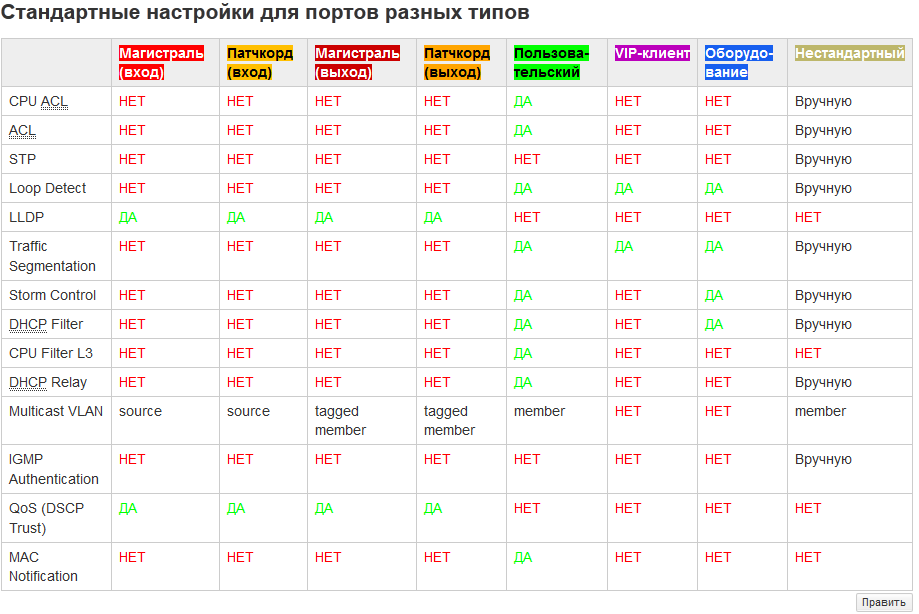 Стандартные настройки для портов разных типов

| | Магистраль (вход) | Патчкорд (вход) | Магистраль (выход) | Патчкорд (выход) | Пользовательский | VIP-клиент | Оборудование | Нестандартный |
|---|---|---|---|---|---|---|---|---|
| CPU ACL | НЕТ | НЕТ | НЕТ | НЕТ | ДА | НЕТ | НЕТ | Вручную |
| ACL | НЕТ | НЕТ | НЕТ | НЕТ | ДА | НЕТ | НЕТ | Вручную |
| STP | НЕТ | НЕТ | НЕТ | НЕТ | НЕТ | НЕТ | НЕТ | Вручную |
| Loop Detect | НЕТ | НЕТ | НЕТ | НЕТ | ДА | ДА | ДА | Вручную |
| LLDP | ДА | ДА | ДА | ДА | НЕТ | НЕТ | НЕТ | НЕТ |
| Traffic Segmentation | НЕТ | НЕТ | НЕТ | НЕТ | ДА | ДА | ДА | Вручную |
| Storm Control | НЕТ | НЕТ | НЕТ | НЕТ | ДА | НЕТ | ДА | Вручную |
| DHCP Filter | НЕТ | НЕТ | НЕТ | НЕТ | ДА | НЕТ | ДА | Вручную |
| CPU Filter L3 | НЕТ | НЕТ | НЕТ | НЕТ | ДА | НЕТ | НЕТ | НЕТ |
| DHCP Relay | НЕТ | НЕТ | НЕТ | НЕТ | ДА | НЕТ | НЕТ | Вручную |
| Multicast VLAN | source | source | tagged member | tagged member | member | НЕТ | НЕТ | member |
| IGMP Authentication | НЕТ | НЕТ | НЕТ | НЕТ | НЕТ | НЕТ | НЕТ | Вручную |
| QoS (DSCP Trust) | ДА | ДА | ДА | ДА | НЕТ | НЕТ | НЕТ | НЕТ |
| MAC Notification | НЕТ | НЕТ | НЕТ | НЕТ | ДА | НЕТ | НЕТ | НЕТ |

Править